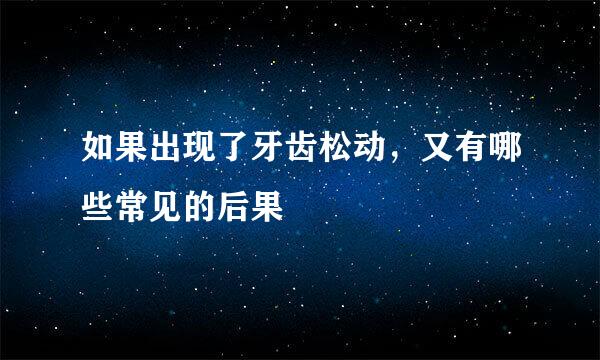 如果出现了牙齿松动，又有哪些常见的后果